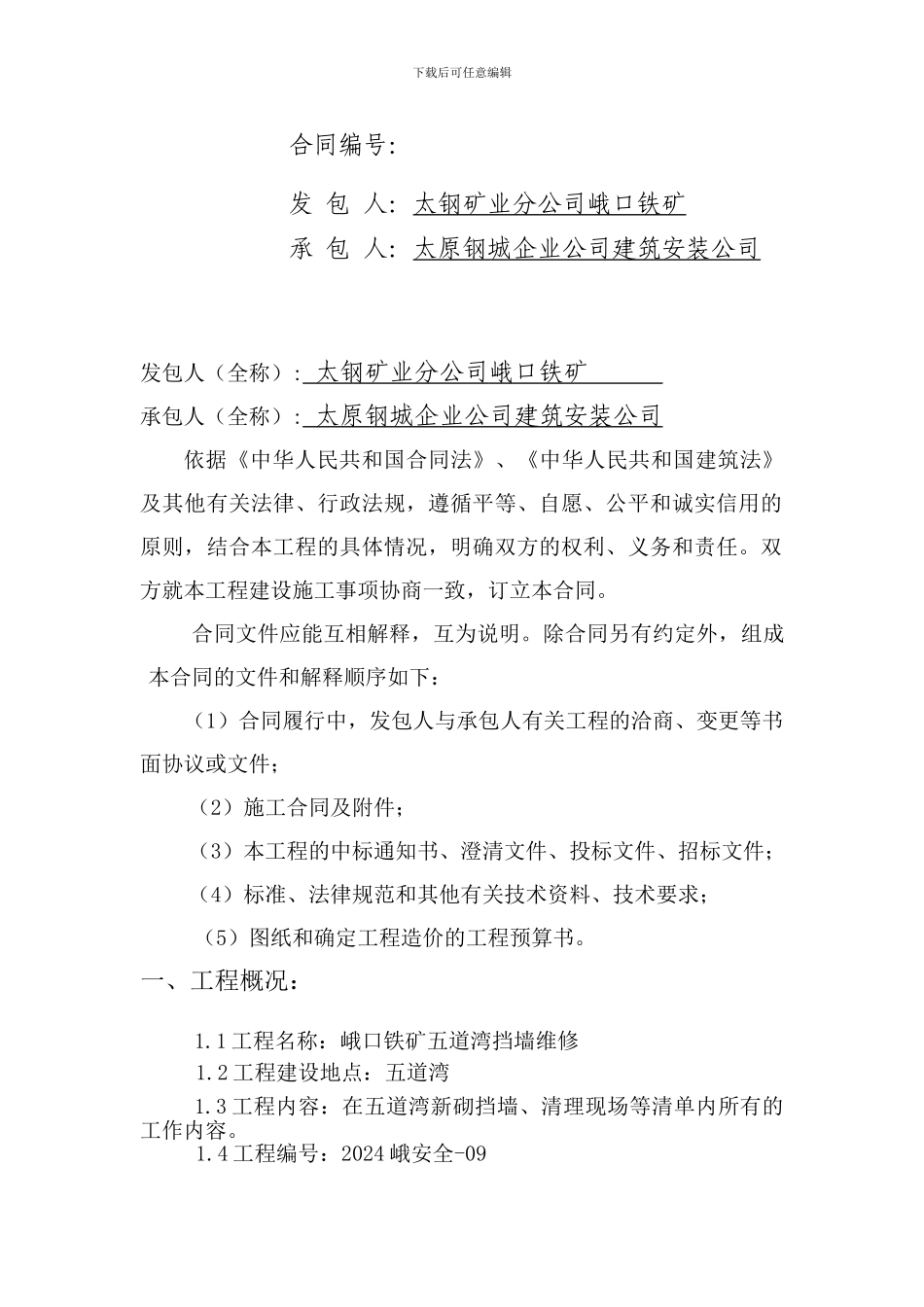 下载后可任意编辑

合同编号:

发 包 人: 太钢矿业分公司峨口铁矿

承 包 人: 太原钢城企业公司建筑安装公司

发包人（全称）: 太钢矿业分公司峨口铁矿

承包人（全称）: 太原钢城企业公司建筑安装公司

依据《中华人民共和国合同法》、《中华人民共和国建筑法》及其他有关法律、行政法规，遵循平等、自愿、公平和诚实信用的原则，结合本工程的具体情况，明确双方的权利、义务和责任。双方就本工程建设施工事项协商一致，订立本合同。

合同文件应能互相解释，互为说明。除合同另有约定外，组成本合同的文件和解释顺序如下：

（1）合同履行中，发包人与承包人有关工程的洽商、变更等书面协议或文件；

（2）施工合同及附件；

（3）本工程的中标通知书、澄清文件、投标文件、招标文件；

（4）标准、法律规范和其他有关技术资料、技术要求；

（5）图纸和确定工程造价的工程预算书。

一、工程概况：

1.1 工程名称：峨口铁矿五道湾挡墙维修

1.2 工程建设地点：五道湾

1.3 工程内容：在五道湾新砌挡墙、清理现场等清单内所有的工作内容。

1.4 工程编号：2024 峨安全-09